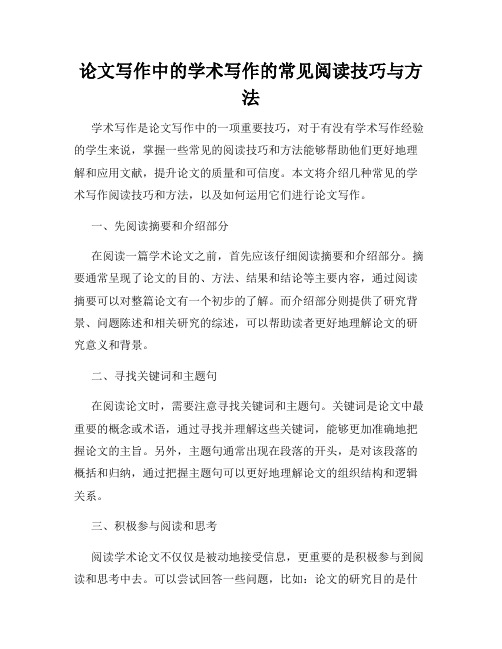 论文写作中的学术写作的常见阅读技巧与方法

学术写作是论文写作中的一项重要技巧，对于有没有学术写作经验的学生来说，掌握一些常见的阅读技巧和方法能够帮助他们更好地理解和应用文献，提升论文的质量和可信度。本文将介绍几种常见的学术写作阅读技巧和方法，以及如何运用它们进行论文写作。

一、先阅读摘要和介绍部分

在阅读一篇学术论文之前，首先应该仔细阅读摘要和介绍部分。摘要通常呈现了论文的目的、方法、结果和结论等主要内容，通过阅读摘要可以对整篇论文有一个初步的了解。而介绍部分则提供了研究背景、问题陈述和相关研究的综述，可以帮助读者更好地理解论文的研究意义和背景。

二、寻找关键词和主题句

在阅读论文时，需要注意寻找关键词和主题句。关键词是论文中最重要的概念或术语，通过寻找并理解这些关键词，能够更加准确地把握论文的主旨。另外，主题句通常出现在段落的开头，是对该段落的概括和归纳，通过把握主题句可以更好地理解论文的组织结构和逻辑关系。

三、积极参与阅读和思考

阅读学术论文不仅仅是被动地接受信息，更重要的是积极参与到阅读和思考中去。可以尝试回答一些问题，比如：论文的研究目的是什